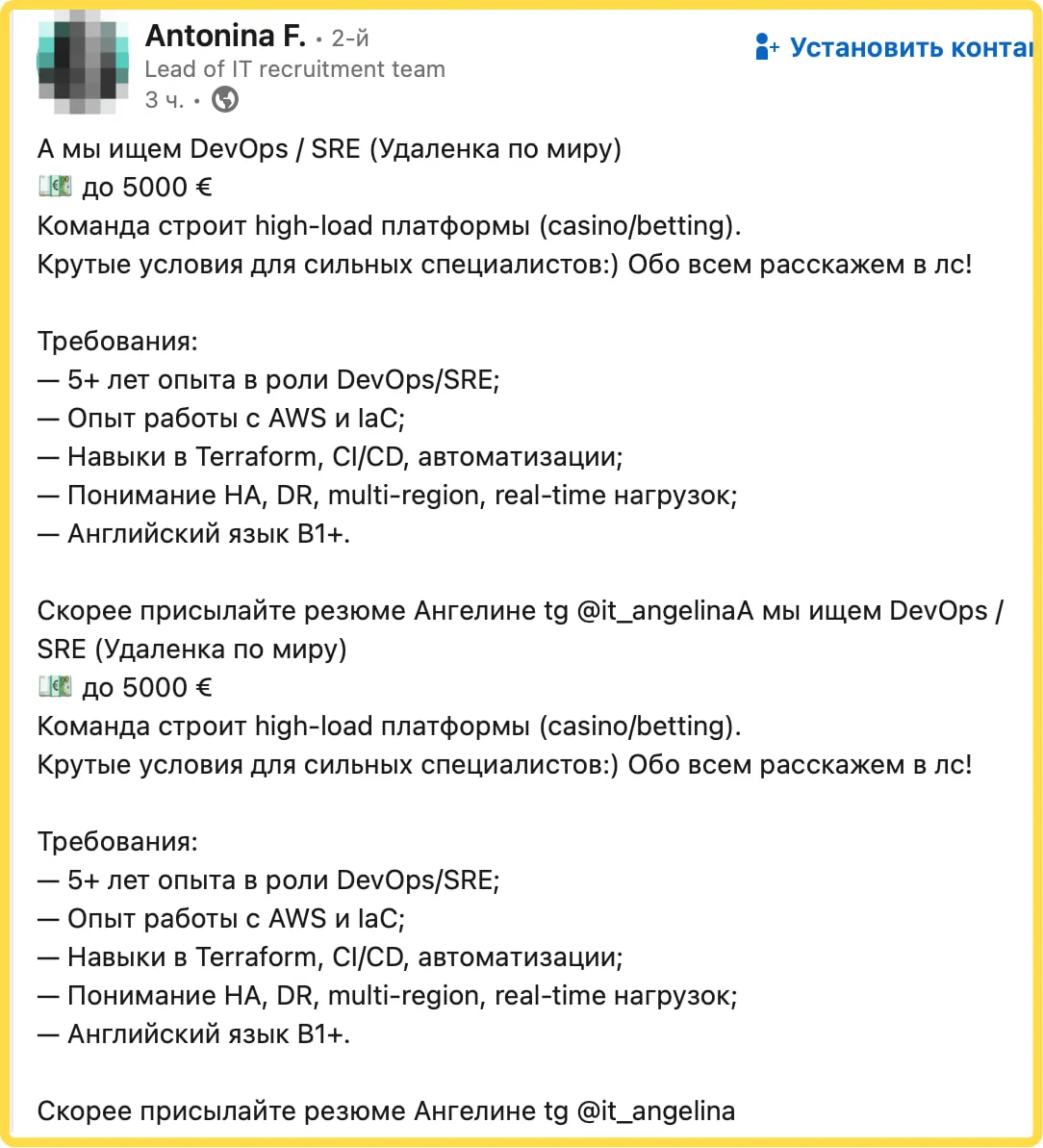 Antonina F. • 2-й
Lead of IT recruitment team
3 ч. •

Установить конта

А мы ищем DevOps / SRE (Удаленка по миру)
💶 до 5000 €
Команда строит high-load платформы (casino/betting).
Крутые условия для сильных специалистов:) Обо всем расскажем в лс!

Требования:
— 5+ лет опыта в роли DevOps/SRE;
— Опыт работы с AWS и IaC;
— Навыки в Terraform, CI/CD, автоматизации;
— Понимание HA, DR, multi-region, real-time нагрузок;
— Английский язык B1+.

Скорее присылайте резюме Ангелине tg @it_angelinaА мы ищем DevOps / SRE (Удаленка по миру)
💶 до 5000 €
Команда строит high-load платформы (casino/betting).
Крутые условия для сильных специалистов:) Обо всем расскажем в лс!

Требования:
— 5+ лет опыта в роли DevOps/SRE;
— Опыт работы с AWS и IaC;
— Навыки в Terraform, CI/CD, автоматизации;
— Понимание HA, DR, multi-region, real-time нагрузок;
— Английский язык B1+.

Скорее присылайте резюме Ангелине tg @it_angelina